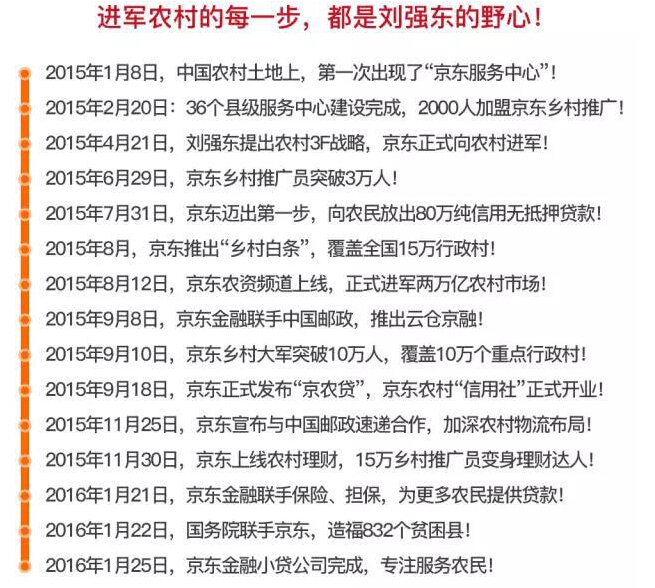 进军农村的每一步，都是刘强东的野心！

2015年1月8日，中国农村土地上，第一次出现了“京东服务中心”！

2015年2月20日：36个县级服务中心建设完成，2000人加盟京东乡村推广！

2015年4月21日，刘强东提出农村3F战略，京东正式向农村进军！

2015年6月29日，京东乡村推广员突破3万人！

2015年7月31日，京东迈出第一步，向农民放出80万纯信用无抵押贷款！

2015年8月，京东推出“乡村白条”，覆盖全国15万行政村！

2015年8月12日，京东农资频道上线，正式进军两万亿农村市场！

2015年9月8日，京东金融联手中国邮政，推出云仓京融！

2015年9月10日，京东乡村大军突破10万人，覆盖10万个重点行政村！

2015年9月18日，京东正式发布“京农贷”，京东农村“信用社”正式开业！

2015年11月25日，京东宣布与中国邮政速递合作，加深农村物流布局！

2015年11月30日，京东上线农村理财，15万乡村推广员变身理财达人！

2016年1月21日，京东金融联手保险、担保，为更多农民提供贷款！

2016年1月22日，国务院联手京东，造福832个贫困县！

2016年1月25日，京东金融小贷公司完成，专注服务农民！